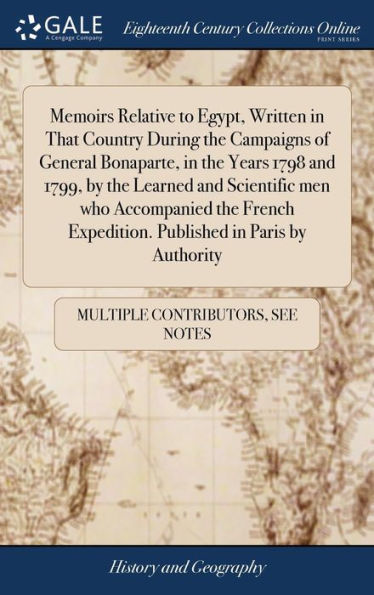 GALE
A Cengage Company

Eighteenth Century Collections Online
PRINT SERIES

Memoirs Relative to Egypt, Written in That Country During the Campaigns of General Bonaparte, in the Years 1798 and 1799, by the Learned and Scientific men who Accompanied the French Expedition. Published in Paris by Authority

MULTIPLE CONTRIBUTORS, SEE NOTES

History and Geography